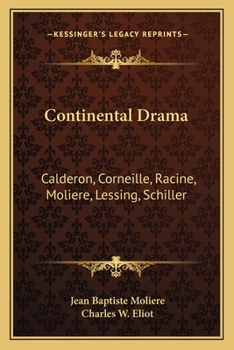 —KESSINGER'S LEGACY REPRINTS—

Continental Drama

Calderon, Corneille, Racine, Moliere, Lessing, Schiller

Jean Baptiste Moliere
Charles W. Eliot